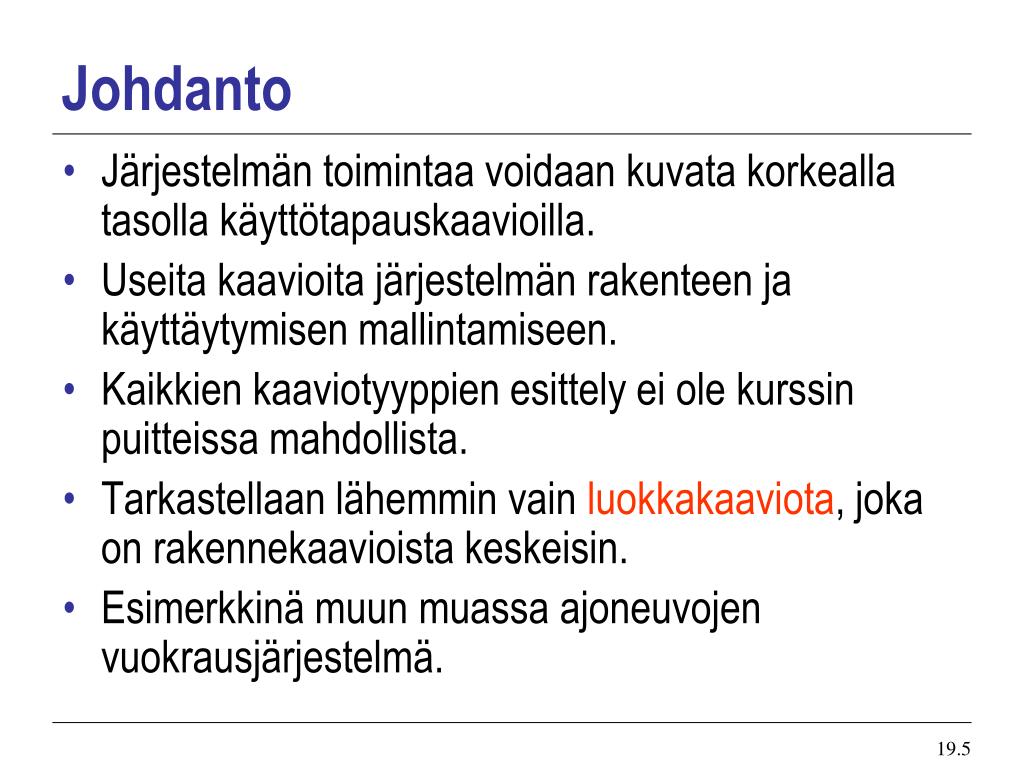 Johdanto

• Järjestelmän toimintaa voidaan kuvata korkealla tasolla käyttötapauskaavioilla.
• Useita kaavioita järjestelmän rakenteen ja käyttäytymisen mallintamiseen.
• Kaikkien kaaviotyyppien esittely ei ole kurssin puitteissa mahdollista.
• Tarkastellaan lähemmin vain luokkakaaviota, joka on rakennekaavioista keskeisin.
• Esimerkkinä muun muassa ajoneuvojen vuokrausjärjestelmä.

19.5